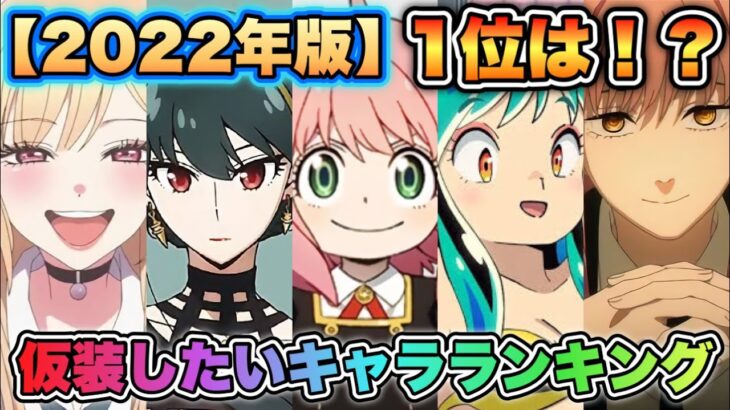 【2022年版】 1位は！？

仮装したいキャラランキング